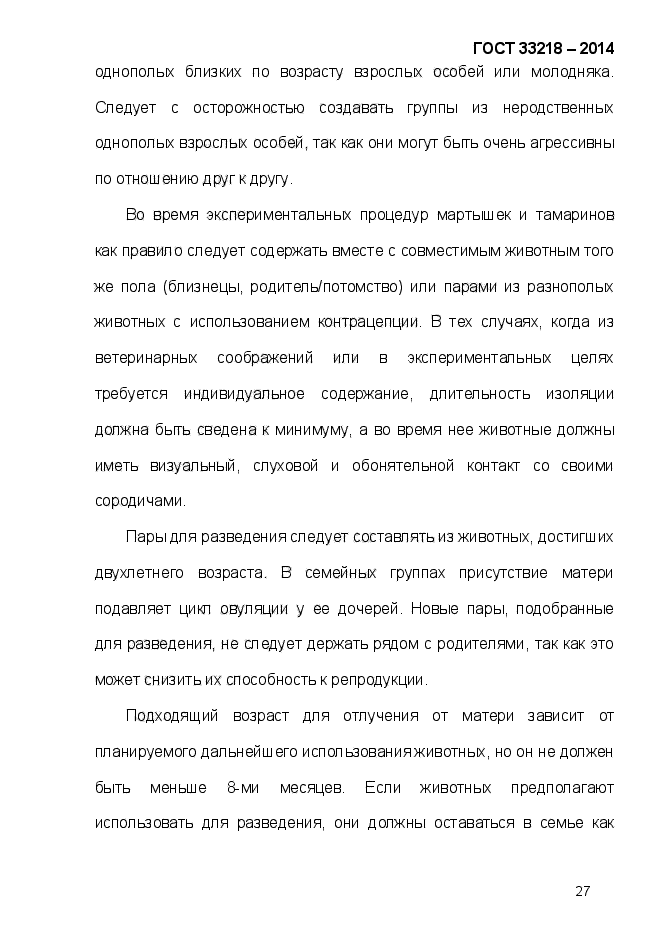 ГОСТ 33218 – 2014

однополых близких по возрасту взрослых особей или молодняка. Следует с осторожностью создавать группы из неродственных однополых взрослых особей, так как они могут быть очень агрессивны по отношению друг к другу.

Во время экспериментальных процедур мартышек и тамаринов как правило следует содержать вместе с совместимым животным того же пола (близнецы, родитель/потомство) или парами из разнополых животных с использованием контрацепции. В тех случаях, когда из ветеринарных соображений или в экспериментальных целях требуется индивидуальное содержание, длительность изоляции должна быть сведена к минимуму, а во время нее животные должны иметь визуальный, слуховой и обонятельной контакт со своими сородичами.

Пары для разведения следует составлять из животных, достигших двухлетнего возраста. В семейных группах присутствие матери подавляет цикл овуляции у ее дочерей. Новые пары, подобранные для разведения, не следует держать рядом с родителями, так как это может снизить их способность к репродукции.

Подходящий возраст для отлучения от матери зависит от планируемого дальнейшего использования животных, но он не должен быть меньше 8-ми месяцев. Если животных предполагают использовать для разведения, они должны оставаться в семье как

27